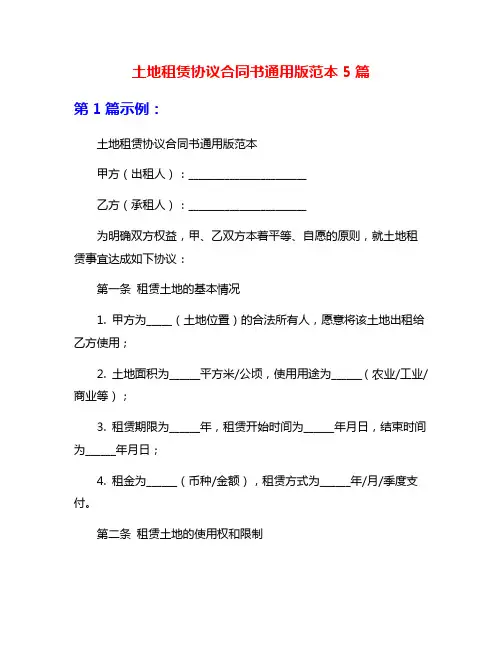 土地租赁协议合同书通用版范本 5 篇

第 1 篇示例：

土地租赁协议合同书通用版范本

甲方（出租人）：______________________

乙方（承租人）：______________________

为明确双方权益，甲、乙双方本着平等、自愿的原则，就土地租赁事宜达成如下协议：

第一条 租赁土地的基本情况

1. 甲方为_____（土地位置）的合法所有人，愿意将该土地出租给乙方使用；

2. 土地面积为______平方米/公顷，使用用途为______（农业/工业/商业等）；

3. 租赁期限为______年，租赁开始时间为______年月日，结束时间为______年月日；

4. 租金为______（币种/金额），租赁方式为______年/月/季度支付。

第二条 租赁土地的使用权和限制